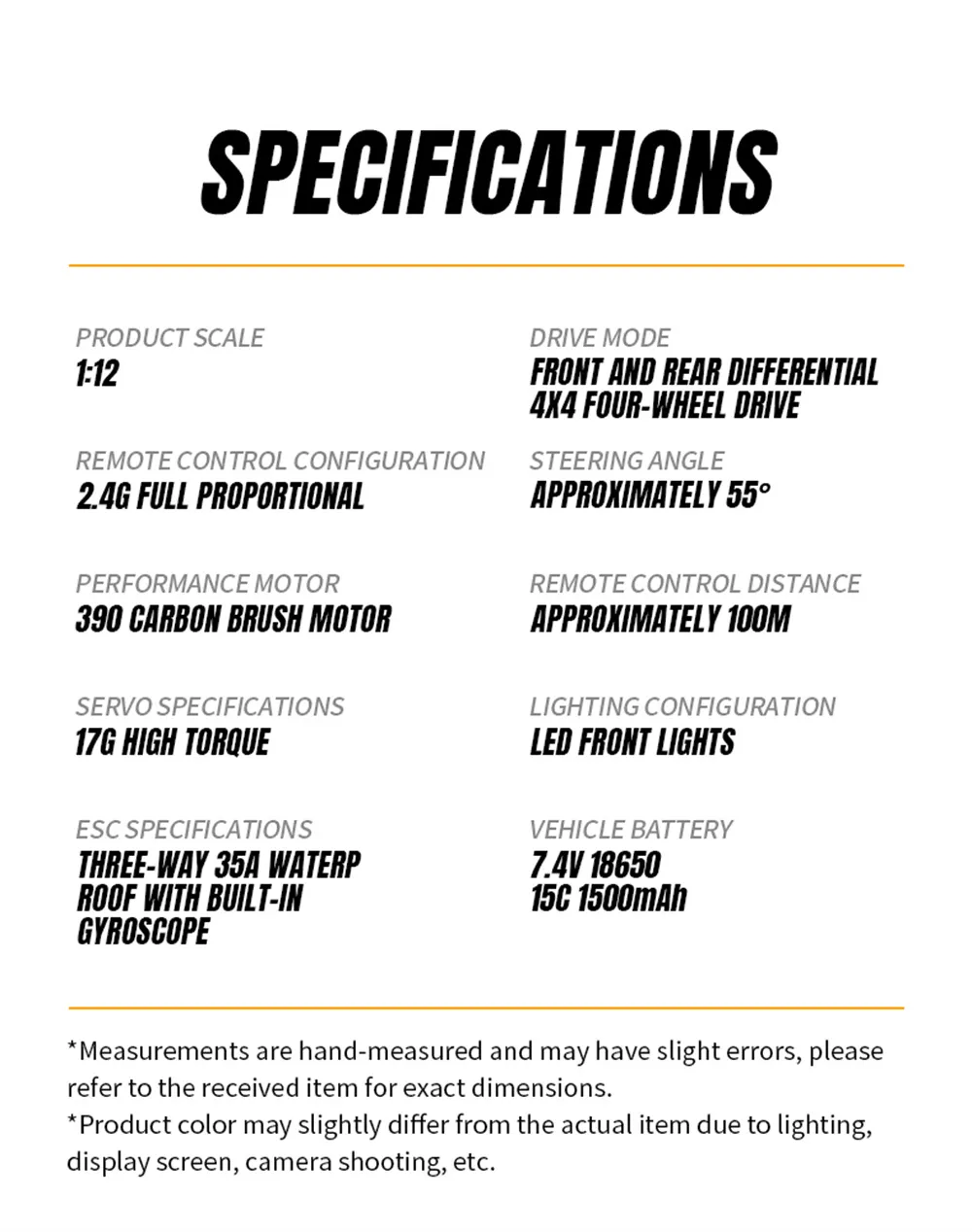 SPECIFICATIONS

PRODUCT SCALE
1:12

REMOTE CONTROL CONFIGURATION
2.4G FULL PROPORTIONAL

PERFORMANCE MOTOR
390 CARBON BRUSH MOTOR

SERVO SPECIFICATIONS
17G HIGH TORQUE

ESC SPECIFICATIONS
THREE-WAY 35A WATERP
ROOF WITH BUILT-IN
GYROSCOPE

DRIVE MODE
FRONT AND REAR DIFFERENTIAL
4X4 FOUR-WHEEL DRIVE

STEERING ANGLE
APPROXIMATELY 55°

REMOTE CONTROL DISTANCE
APPROXIMATELY 100M

LIGHTING CONFIGURATION
LED FRONT LIGHTS

VEHICLE BATTERY
7.4V 18650
15C 1500mAh

*Measurements are hand-measured and may have slight errors, please refer to the received item for exact dimensions.
*Product color may slightly differ from the actual item due to lighting, display screen, camera shooting, etc.